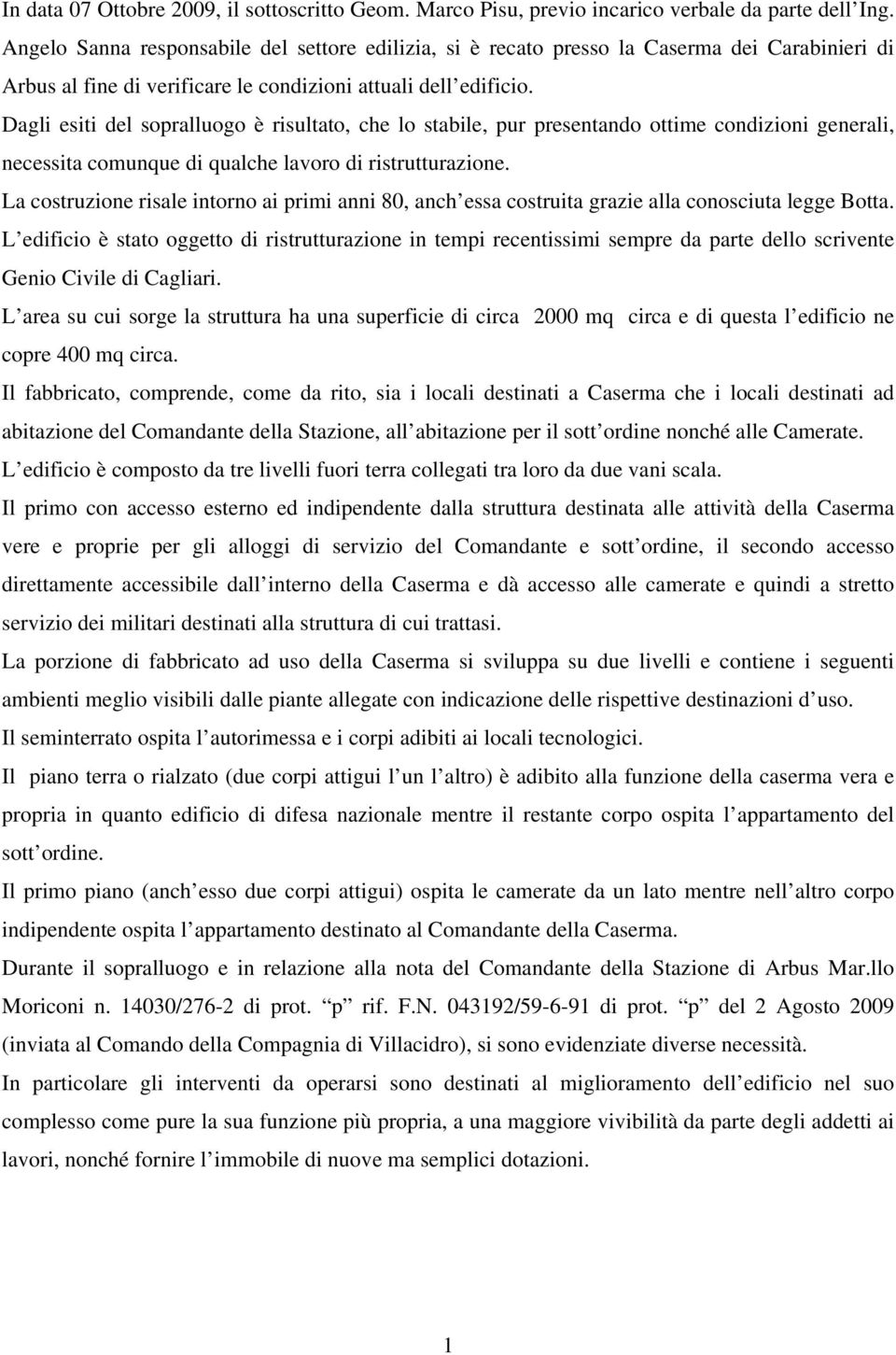 In data 07 Ottobre 2009, il sottoscritto Geom. Marco Pisu, previo incarico verbale da parte dell Ing. Angelo Sanna responsabile del settore edilizia, si è recato presso la Caserma dei Carabinieri di Arbus al fine di verificare le condizioni attuali dell edificio.

Dagli esiti del sopralluogo è risultato, che lo stabile, pur presentando ottime condizioni generali, necessita comunque di qualche lavoro di ristrutturazione.

La costruzione risale intorno ai primi anni 80, anch essa costruita grazie alla conosciuta legge Botta.

L edificio è stato oggetto di ristrutturazione in tempi recentissimi sempre da parte dello scrivente Genio Civile di Cagliari.

L area su cui sorge la struttura ha una superficie di circa 2000 mq circa e di questa l edificio ne copre 400 mq circa.

Il fabbricato, comprende, come da rito, sia i locali destinati a Caserma che i locali destinati ad abitazione del Comandante della Stazione, all abitazione per il sott ordine nonché alle Camerate.

L edificio è composto da tre livelli fuori terra collegati tra loro da due vani scala.

Il primo con accesso esterno ed indipendente dalla struttura destinata alle attività della Caserma vere e proprie per gli alloggi di servizio del Comandante e sott ordine, il secondo accesso direttamente accessibile dall interno della Caserma e dà accesso alle camerate e quindi a stretto servizio dei militari destinati alla struttura di cui trattasi.

La porzione di fabbricato ad uso della Caserma si sviluppa su due livelli e contiene i seguenti ambienti meglio visibili dalle piante allegate con indicazione delle rispettive destinazioni d uso.

Il seminterrato ospita l autorimessa e i corpi adibiti ai locali tecnologici.

Il piano terra o rialzato (due corpi attigui l un l altro) è adibito alla funzione della caserma vera e propria in quanto edificio di difesa nazionale mentre il restante corpo ospita l appartamento del sott ordine.

Il primo piano (anch esso due corpi attigui) ospita le camerate da un lato mentre nell altro corpo indipendente ospita l appartamento destinato al Comandante della Caserma.

Durante il sopralluogo e in relazione alla nota del Comandante della Stazione di Arbus Mar.llo Moriconi n. 14030/276-2 di prot. p rif. F.N. 043192/59-6-91 di prot. p del 2 Agosto 2009 (inviata al Comando della Compagnia di Villacidro), si sono evidenziate diverse necessità.

In particolare gli interventi da operarsi sono destinati al miglioramento dell edificio nel suo complesso come pure la sua funzione più propria, a una maggiore vivibilità da parte degli addetti ai lavori, nonché fornire l immobile di nuove ma semplici dotazioni.

1